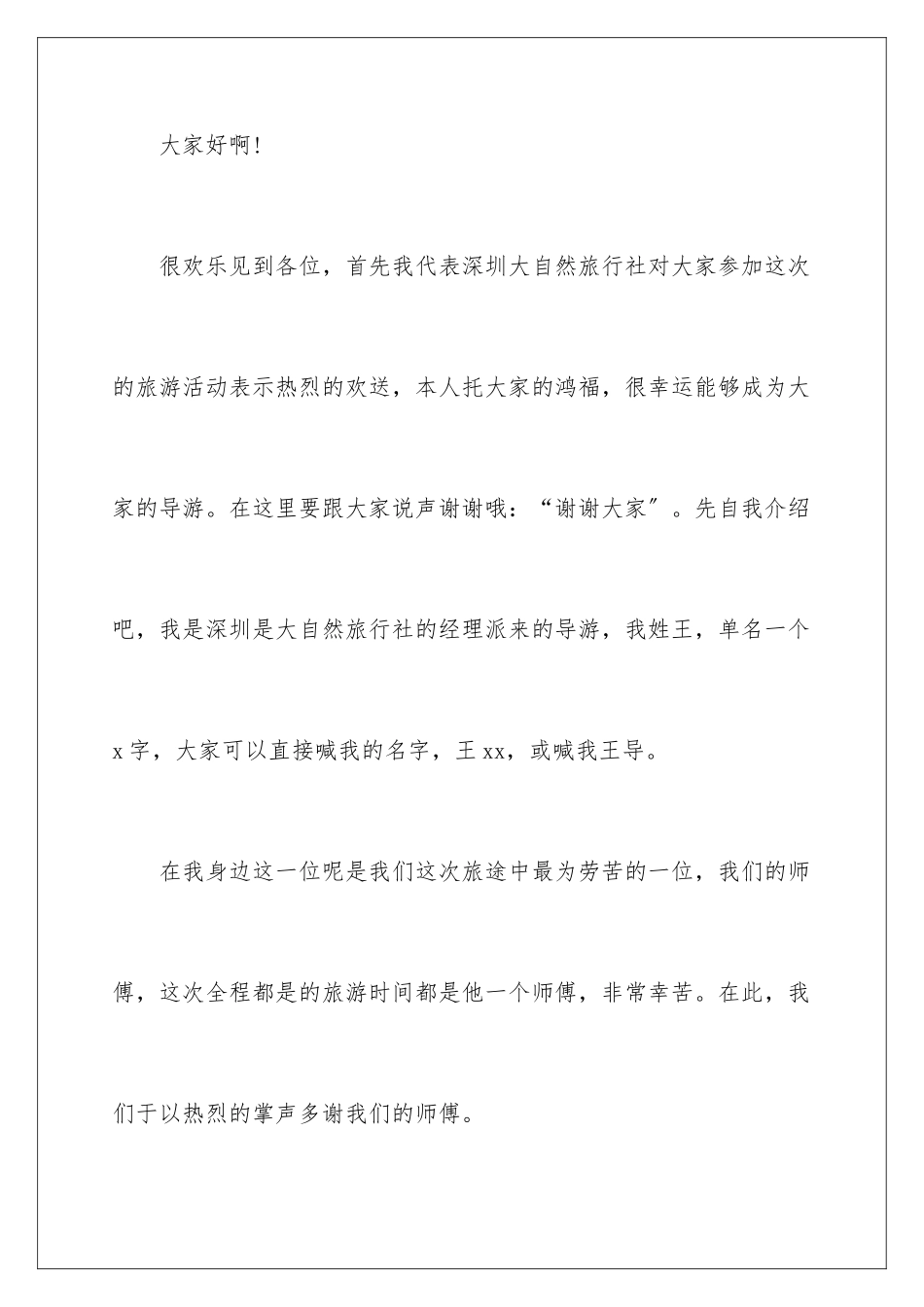 大家好啊！

很欢乐见到各位，首先我代表深圳大自然旅行社对大家参加这次的旅游活动表示热烈的欢送，本人托大家的鸿福，很幸运能够成为大家的导游。在这里要跟大家说声谢谢哦：“谢谢大家”。先自我介绍吧，我是深圳是大自然旅行社的经理派来的导游，我姓王，单名一个x字，大家可以直接喊我的名字，王xx，或喊我王导。

在我身边这一位呢是我们这次旅途中最为劳苦的一位，我们的师傅，这次全程都是的旅游时间都是他一个师傅，非常幸苦。在此，我们于以热烈的掌声多谢我们的师傅。